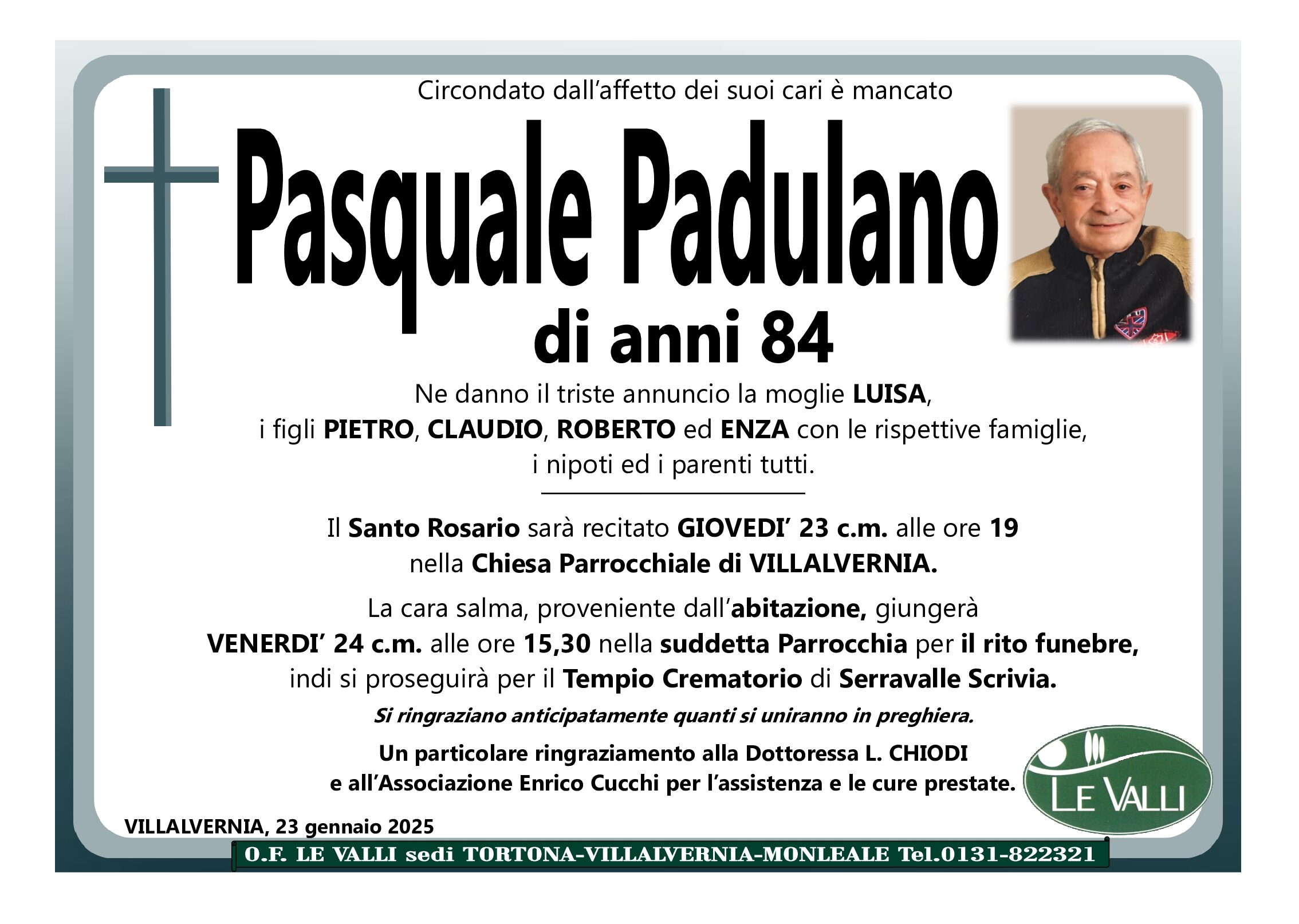 Circondato dall'affetto dei suoi cari è mancato

Pasquale Padulano

di anni 84

Ne danno il triste annuncio la moglie LUISA, i figli PIETRO, CLAUDIO, ROBERTO ed ENZA con le rispettive famiglie, i nipoti ed i parenti tutti.

Il Santo Rosario sarà recitato GIOVEDI' 23 c.m. alle ore 19 nella Chiesa Parrocchiale di VILLALVERNIA.

La cara salma, proveniente dall'abitazione, giungerà VENERDI' 24 c.m. alle ore 15,30 nella suddetta Parrocchia per il rito funebre, indi si proseguirà per il Tempio Crematorio di Serravalle Scrivia.

Si ringraziano anticipatamente quanti si uniranno in preghiera.

Un particolare ringraziamento alla Dottoressa L. CHIODI e all'Associazione Enrico Cucchi per l'assistenza e le cure prestate.

LE VALLI

VILLALVERNIA, 23 gennaio 2025

O.F. LE VALLI sedi TORTONA-VILLALVERNIA-MONLEALE Tel.0131-822321